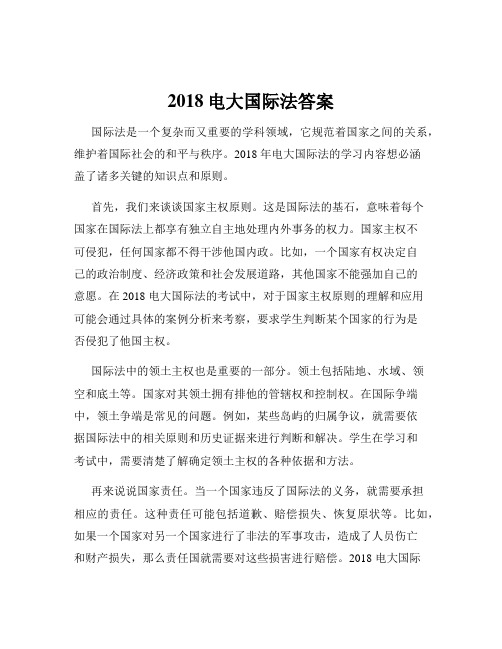 2018 电大国际法答案

国际法是一个复杂而又重要的学科领域，它规范着国家之间的关系，维护着国际社会的和平与秩序。2018 年电大国际法的学习内容想必涵盖了诸多关键的知识点和原则。

首先，我们来谈谈国家主权原则。这是国际法的基石，意味着每个国家在国际法上都享有独立自主地处理内外事务的权力。国家主权不可侵犯，任何国家都不得干涉他国内政。比如，一个国家有权决定自己的政治制度、经济政策和社会发展道路，其他国家不能强加自己的意愿。在 2018 电大国际法的考试中，对于国家主权原则的理解和应用可能会通过具体的案例分析来考察，要求学生判断某个国家的行为是否侵犯了他国主权。

国际法中的领土主权也是重要的一部分。领土包括陆地、水域、领空和底土等。国家对其领土拥有排他的管辖权和控制权。在国际争端中，领土争端是常见的问题。例如，某些岛屿的归属争议，就需要依据国际法中的相关原则和历史证据来进行判断和解决。学生在学习和考试中，需要清楚了解确定领土主权的各种依据和方法。

再来说说国家责任。当一个国家违反了国际法的义务，就需要承担相应的责任。这种责任可能包括道歉、赔偿损失、恢复原状等。比如，如果一个国家对另一个国家进行了非法的军事攻击，造成了人员伤亡和财产损失，那么责任国就需要对这些损害进行赔偿。2018 电大国际